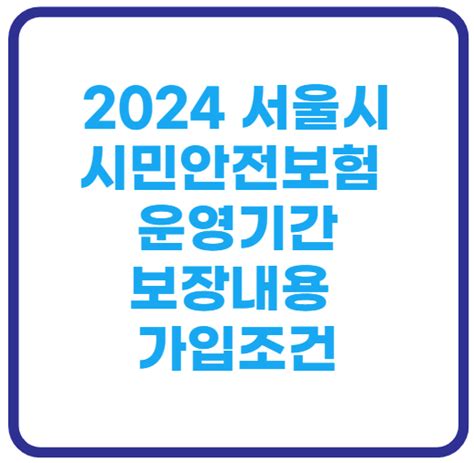 2024 서울시
시민안전보험
운영기간
보장내용
가입조건